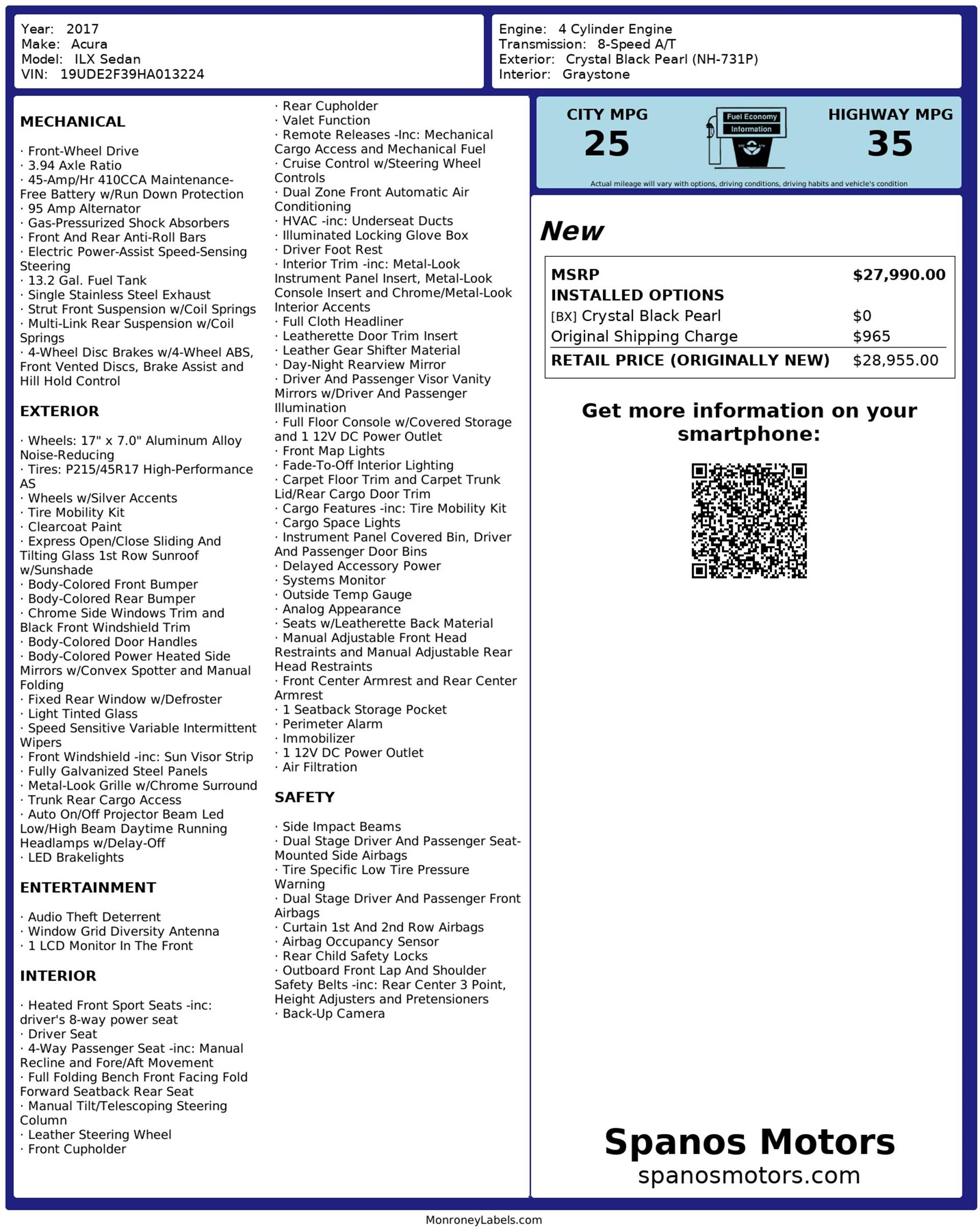 Year: 2017
Make: Acura
Model: ILX Sedan
VIN: 19UDE2F39HA013224

Engine: 4 Cylinder Engine
Transmission: 8-Speed A/T
Exterior: Crystal Black Pearl (NH-731P)
Interior: Graystone

MECHANICAL

· Front-Wheel Drive
· 3.94 Axle Ratio
· 45-Amp/Hr 410CCA Maintenance-Free Battery w/Run Down Protection
· 95 Amp Alternator
· Gas-Pressurized Shock Absorbers
· Front And Rear Anti-Roll Bars
· Electric Power-Assist Speed-Sensing Steering
· 13.2 Gal. Fuel Tank
· Single Stainless Steel Exhaust
· Strut Front Suspension w/Coil Springs
· Multi-Link Rear Suspension w/Coil Springs
· 4-Wheel Disc Brakes w/4-Wheel ABS, Front Vented Discs, Brake Assist and Hill Hold Control

EXTERIOR

· Wheels: 17" x 7.0" Aluminum Alloy Noise-Reducing
· Tires: P215/45R17 High-Performance AS
· Wheels w/Silver Accents
· Tire Mobility Kit
· Clearcoat Paint
· Express Open/Close Sliding And Tilting Glass 1st Row Sunroof w/Sunshade
· Body-Colored Front Bumper
· Body-Colored Rear Bumper
· Chrome Side Windows Trim and Black Front Windshield Trim
· Body-Colored Door Handles
· Body-Colored Power Heated Side Mirrors w/Convex Spotter and Manual Folding
· Fixed Rear Window w/Defroster
· Light Tinted Glass
· Speed Sensitive Variable Intermittent Wipers
· Front Windshield -inc: Sun Visor Strip
· Fully Galvanized Steel Panels
· Metal-Look Grille w/Chrome Surround
· Trunk Rear Cargo Access
· Auto On/Off Projector Beam Led Low/High Beam Daytime Running Headlamps w/Delay-Off
· LED Brakelights

ENTERTAINMENT

· Audio Theft Deterrent
· Window Grid Diversity Antenna
· 1 LCD Monitor In The Front

INTERIOR

· Heated Front Sport Seats -inc: driver's 8-way power seat
· Driver Seat
· 4-Way Passenger Seat -inc: Manual Recline and Fore/Aft Movement
· Full Folding Bench Front Facing Fold Forward Seatback Rear Seat
· Manual Tilt/Telescoping Steering Column
· Leather Steering Wheel
· Front Cupholder
· Rear Cupholder
· Valet Function
· Remote Releases -Inc: Mechanical Cargo Access and Mechanical Fuel
· Cruise Control w/Steering Wheel Controls
· Dual Zone Front Automatic Air Conditioning
· HVAC -inc: Underseat Ducts
· Illuminated Locking Glove Box
· Driver Foot Rest
· Interior Trim -inc: Metal-Look Instrument Panel Insert, Metal-Look Console Insert and Chrome/Metal-Look Interior Accents
· Full Cloth Headliner
· Leatherette Door Trim Insert
· Leather Gear Shifter Material
· Day-Night Rearview Mirror
· Driver And Passenger Visor Vanity Mirrors w/Driver And Passenger Illumination
· Full Floor Console w/Covered Storage and 1 12V DC Power Outlet
· Front Map Lights
· Fade-To-Off Interior Lighting
· Carpet Floor Trim and Carpet Trunk Lid/Rear Cargo Door Trim
· Cargo Features -inc: Tire Mobility Kit
· Cargo Space Lights
· Instrument Panel Covered Bin, Driver And Passenger Door Bins
· Delayed Accessory Power
· Systems Monitor
· Outside Temp Gauge
· Analog Appearance
· Seats w/Leatherette Back Material
· Manual Adjustable Front Head Restraints and Manual Adjustable Rear Head Restraints
· Front Center Armrest and Rear Center Armrest
· 1 Seatback Storage Pocket
· Perimeter Alarm
· Immobilizer
· 1 12V DC Power Outlet
· Air Filtration

SAFETY

· Side Impact Beams
· Dual Stage Driver And Passenger Seat-Mounted Side Airbags
· Tire Specific Low Tire Pressure Warning
· Dual Stage Driver And Passenger Front Airbags
· Curtain 1st And 2nd Row Airbags
· Airbag Occupancy Sensor
· Rear Child Safety Locks
· Outboard Front Lap And Shoulder Safety Belts -inc: Rear Center 3 Point, Height Adjusters and Pretensioners
· Back-Up Camera

CITY MPG
25
Fuel Economy
Information
HIGHWAY MPG
35
Actual mileage will vary with options, driving conditions, driving habits and vehicle's condition

New

| MSRP | $27,990.00 |
|---|---|
| INSTALLED OPTIONS | |
| [BX] Crystal Black Pearl | $0 |
| Original Shipping Charge | $965 |
| RETAIL PRICE (ORIGINALLY NEW) | $28,955.00 |

Get more information on your smartphone:

Spanos Motors
spanosmotors.com

MonroneyLabels.com